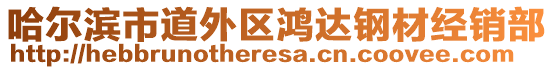 哈尔滨市道外区鸿达钢材经销部
http://hebbrunotheresa.cn.coovee.com